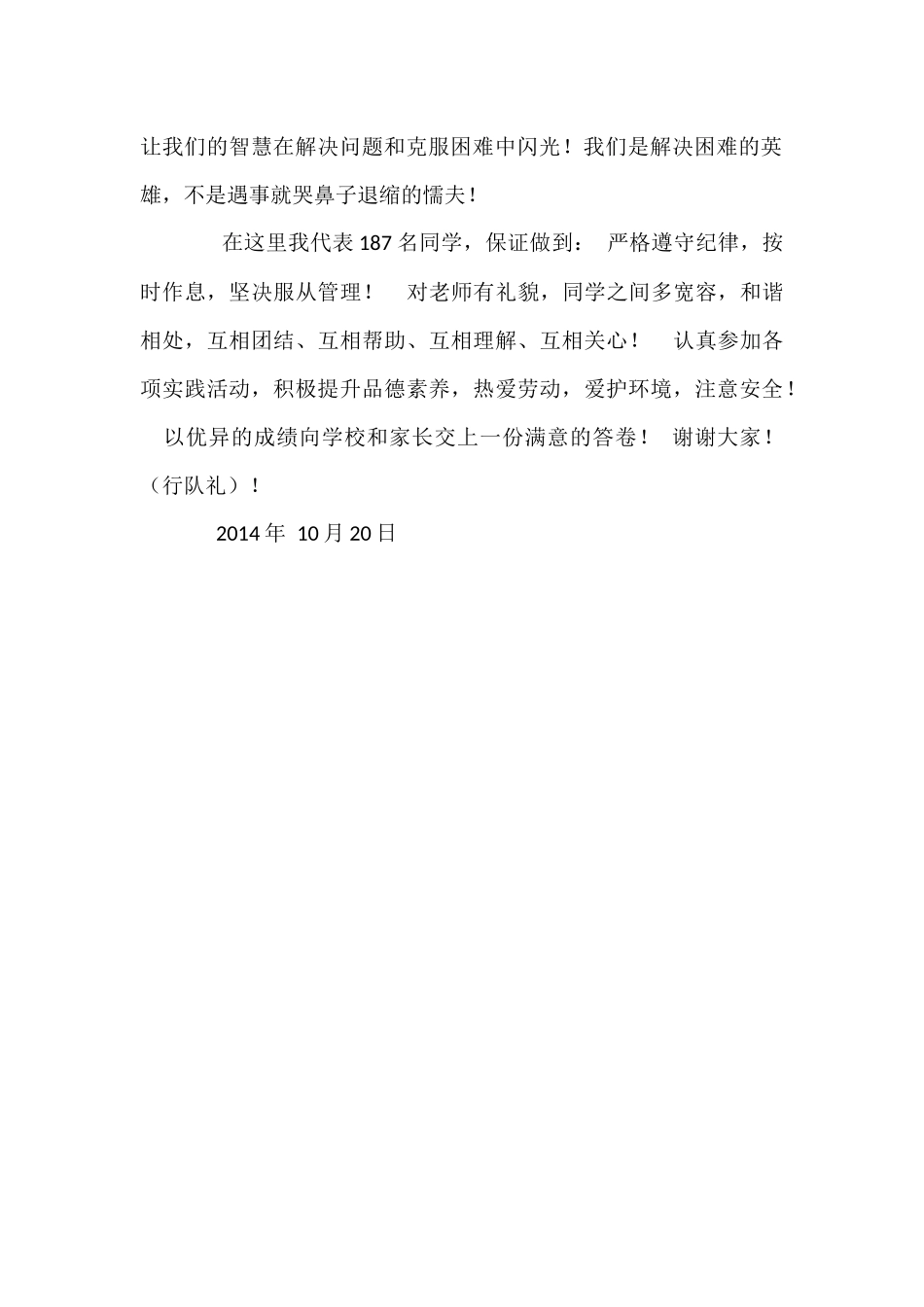 让我们的智慧在解决问题和克服困难中闪光！我们是解决困难的英雄，不是遇事就哭鼻子退缩的懦夫！

在这里我代表 187 名同学，保证做到： 严格遵守纪律，按时作息，坚决服从管理！ 对老师有礼貌，同学之间多宽容，和谐相处，互相团结、互相帮助、互相理解、互相关心！ 认真参加各项实践活动，积极提升品德素养，热爱劳动，爱护环境，注意安全！ 以优异的成绩向学校和家长交上一份满意的答卷！ 谢谢大家！（行队礼）！

2014 年 10 月 20 日